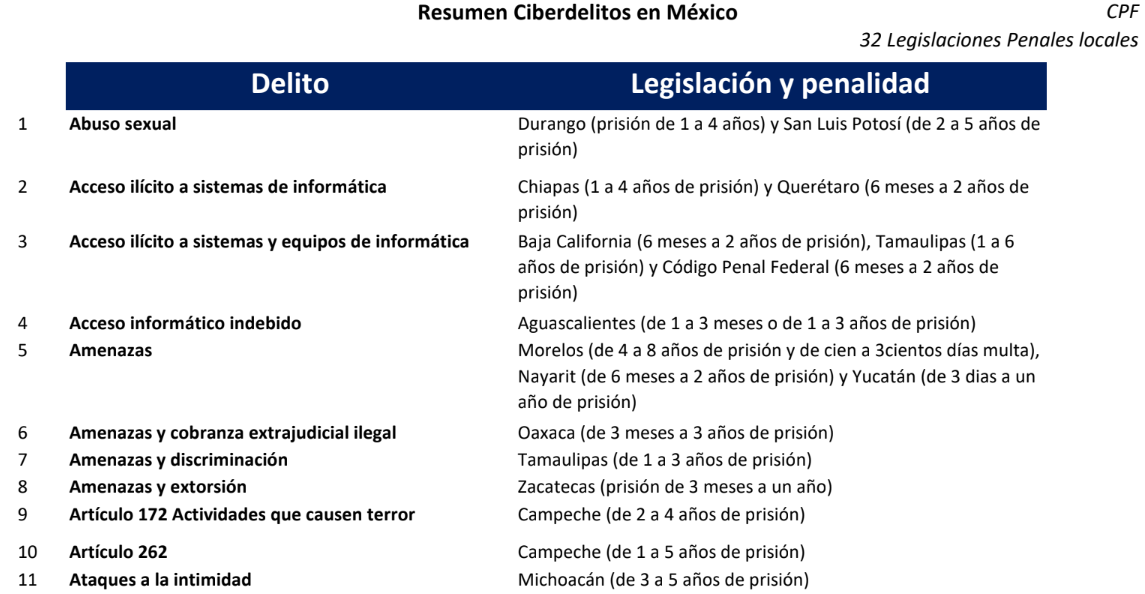 Resumen Ciberdelitos en México

CPF
32 Legislaciones Penales locales

| | Delito | Legislación y penalidad |
|---|---|---|
| 1 | Abuso sexual | Durango (prisión de 1 a 4 años) y San Luis Potosí (de 2 a 5 años de prisión) |
| 2 | Acceso ilícito a sistemas de informática | Chiapas (1 a 4 años de prisión) y Querétaro (6 meses a 2 años de prisión) |
| 3 | Acceso ilícito a sistemas y equipos de informática | Baja California (6 meses a 2 años de prisión), Tamaulipas (1 a 6 años de prisión) y Código Penal Federal (6 meses a 2 años de prisión) |
| 4 | Acceso informático indebido | Aguascalientes (de 1 a 3 meses o de 1 a 3 años de prisión) |
| 5 | Amenazas | Morelos (de 4 a 8 años de prisión y de cien a 3cientos días multa), Nayarit (de 6 meses a 2 años de prisión) y Yucatán (de 3 dias a un año de prisión) |
| 6 | Amenazas y cobranza extrajudicial ilegal | Oaxaca (de 3 meses a 3 años de prisión) |
| 7 | Amenazas y discriminación | Tamaulipas (de 1 a 3 años de prisión) |
| 8 | Amenazas y extorsión | Zacatecas (prisión de 3 meses a un año) |
| 9 | Artículo 172 Actividades que causen terror | Campeche (de 2 a 4 años de prisión) |
| 10 | Artículo 262 | Campeche (de 1 a 5 años de prisión) |
| 11 | Ataques a la intimidad | Michoacán (de 3 a 5 años de prisión) |